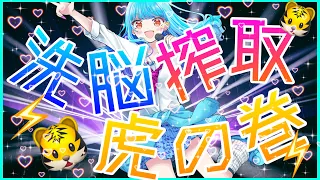 洗脳搾取
虎の巻